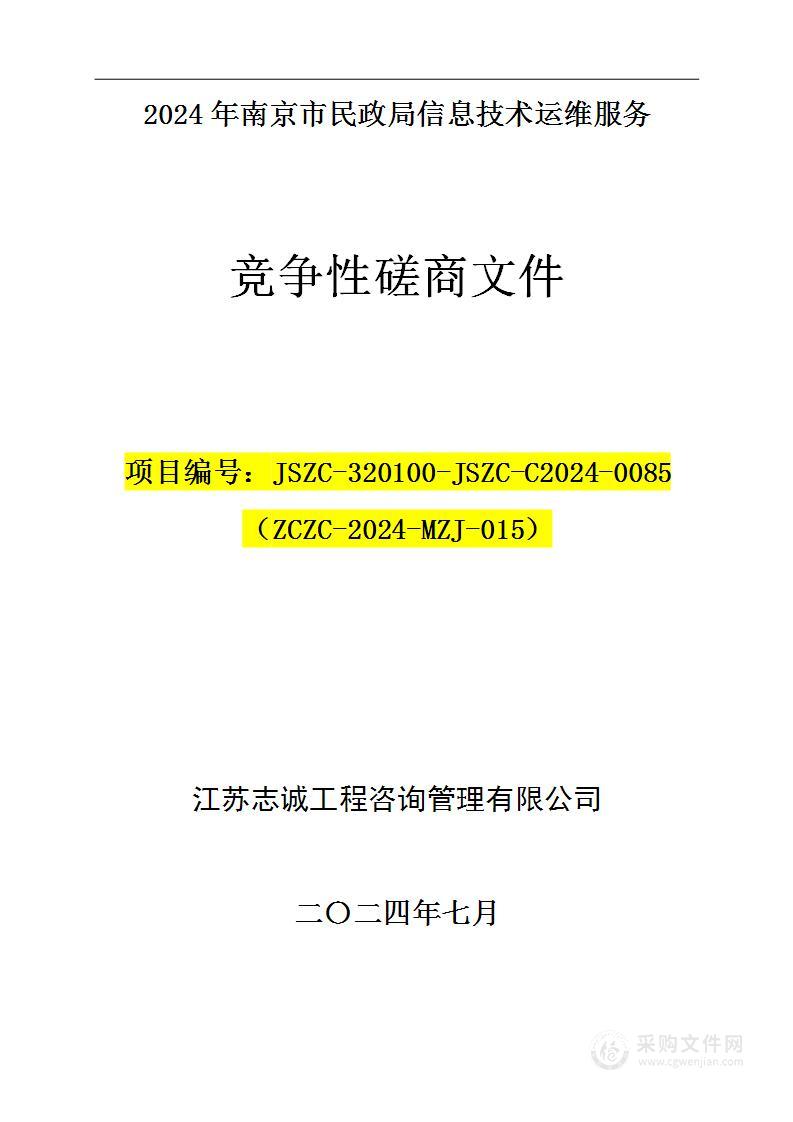 2024 年南京市民政局信息技术运维服务

竞争性磋商文件

项目编号：JSZC-320100-JSZC-C2024-0085

（ZCZC-2024-MZJ-015）

江苏志诚工程咨询管理有限公司

二〇二四年七月

采购文件网
www.cgwenjian.com